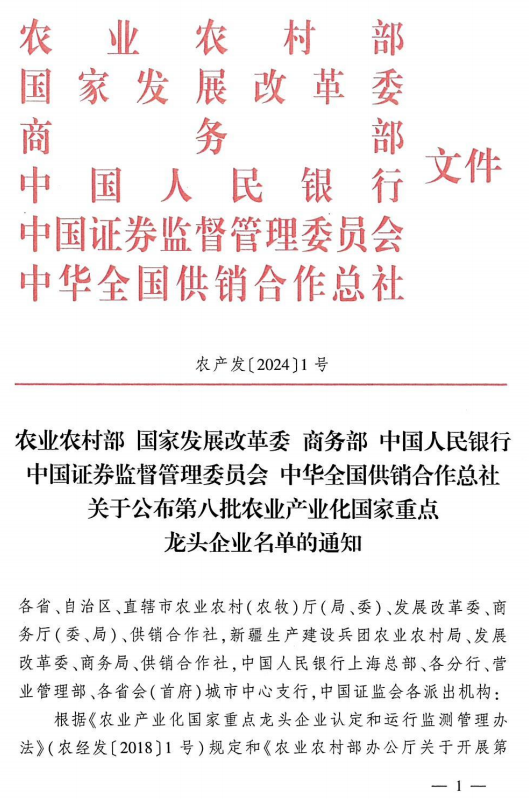 农业农村部
国家发展改革委
商务部
中国人民银行
中国证券监督管理委员会
中华全国供销合作总社
文件

农产发〔2024〕1号

农业农村部 国家发展改革委 商务部 中国人民银行 中国证券监督管理委员会 中华全国供销合作总社 关于公布第八批农业产业化国家重点龙头企业名单的通知

各省、自治区、直辖市农业农村(农牧)厅(局、委)、发展改革委、商务厅(委、局)、供销合作社,新疆生产建设兵团农业农村局、发展改革委、商务局、供销合作社,中国人民银行上海总部、各分行、营业管理部、各省会(首府)城市中心支行,中国证监会各派出机构:

根据《农业产业化国家重点龙头企业认定和运行监测管理办法》(农经发〔2018〕1号)规定和《农业农村部办公厅关于开展第

— 1 —